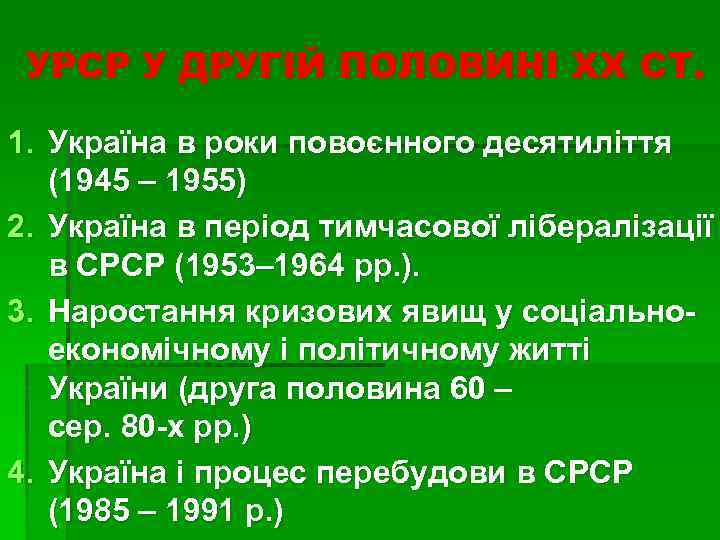 УРСР У ДРУГІЙ ПОЛОВИНІ ХХ СТ.

1. Україна в роки повоєнного десятиліття (1945 – 1955)
2. Україна в період тимчасової лібералізації в СРСР (1953–1964 рр.).
3. Наростання кризових явищ у соціально-економічному і політичному житті України (друга половина 60 – сер. 80-х рр.)
4. Україна і процес перебудови в СРСР (1985 – 1991 р.)